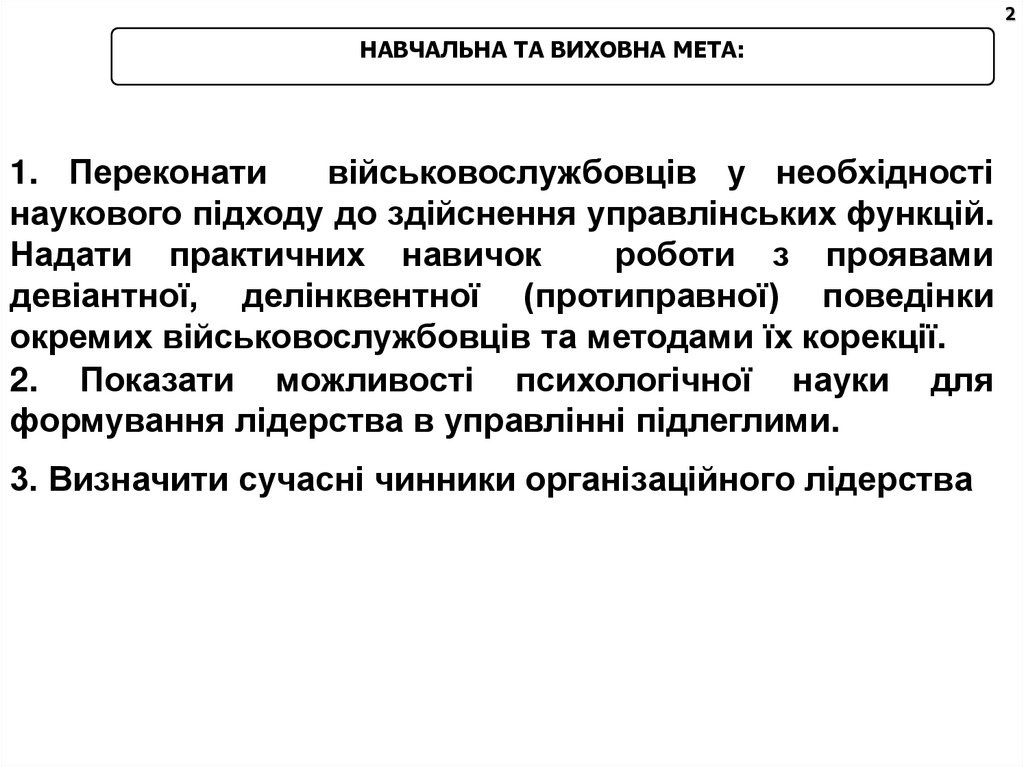 2

НАВЧАЛЬНА ТА ВИХОВНА МЕТА:

1. Переконати військовослужбовців у необхідності наукового підходу до здійснення управлінських функцій. Надати практичних навичок роботи з проявами девіантної, делінквентної (протиправної) поведінки окремих військовослужбовців та методами їх корекції.

2. Показати можливості психологічної науки для формування лідерства в управлінні підлеглими.

3. Визначити сучасні чинники організаційного лідерства